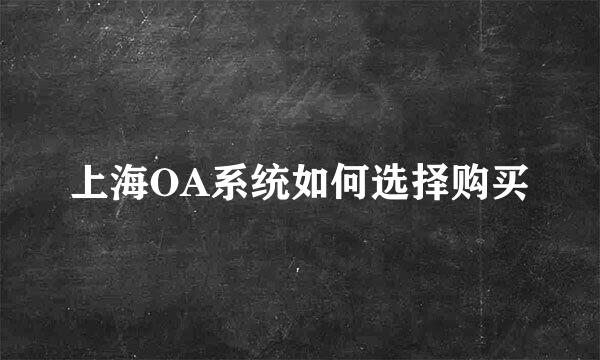 上海OA系统如何选择购买